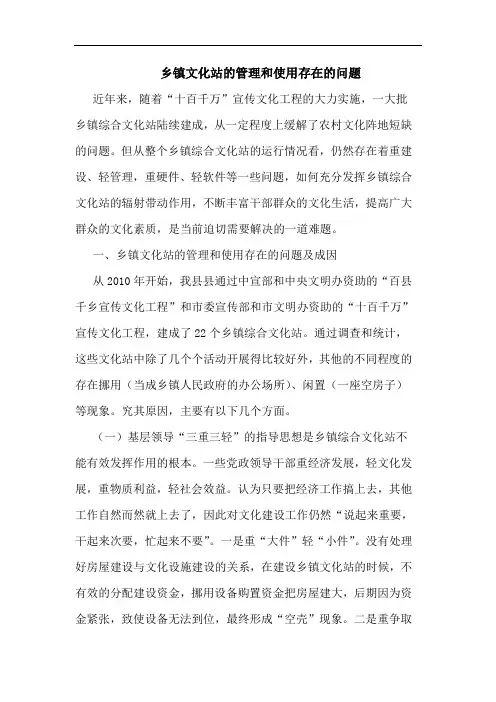 乡镇文化站的管理和使用存在的问题

近年来，随着“十百千万”宣传文化工程的大力实施，一大批乡镇综合文化站陆续建成，从一定程度上缓解了农村文化阵地短缺的问题。但从整个乡镇综合文化站的运行情况看，仍然存在着重建设、轻管理，重硬件、轻软件等一些问题，如何充分发挥乡镇综合文化站的辐射带动作用，不断丰富干部群众的文化生活，提高广大群众的文化素质，是当前迫切需要解决的一道难题。

一、乡镇文化站的管理和使用存在的问题及成因

从2010年开始，我县县通过中宣部和中央文明办资助的“百县千乡宣传文化工程”和市委宣传部和市文明办资助的“十百千万”宣传文化工程，建成了22个乡镇综合文化站。通过调查和统计，这些文化站中除了几个个活动开展得比较好外，其他的不同程度的存在挪用（当成乡镇人民政府的办公场所）、闲置（一座空房子）等现象。究其原因，主要有以下几个方面。

（一）基层领导“三重三轻”的指导思想是乡镇综合文化站不能有效发挥作用的根本。一些党政领导干部重经济发展，轻文化发展，重物质利益，轻社会效益。认为只要把经济工作搞上去，其他工作自然而然就上去了，因此对文化建设工作仍然“说起来重要，干起来次要，忙起来不要”。一是重“大件”轻“小件”。没有处理好房屋建设与文化设施建设的关系，在建设乡镇文化站的时候，不有效的分配建设资金，挪用设备购置资金把房屋建大，后期因为资金紧张，致使设备无法到位，最终形成“空壳”现象。二是重争取